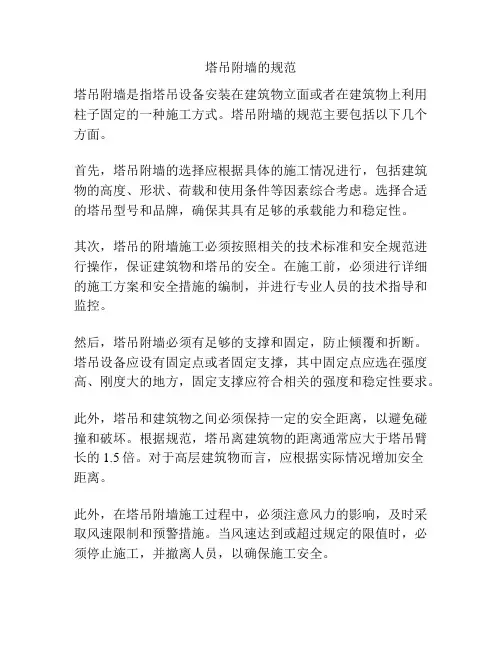 塔吊附墙的规范

塔吊附墙是指塔吊设备安装在建筑物立面或者在建筑物上利用柱子固定的一种施工方式。塔吊附墙的规范主要包括以下几个方面。

首先，塔吊附墙的选择应根据具体的施工情况进行，包括建筑物的高度、形状、荷载和使用条件等因素综合考虑。选择合适的塔吊型号和品牌，确保其具有足够的承载能力和稳定性。

其次，塔吊的附墙施工必须按照相关的技术标准和安全规范进行操作，保证建筑物和塔吊的安全。在施工前，必须进行详细的施工方案和安全措施的编制，并进行专业人员的技术指导和监控。

然后，塔吊附墙必须有足够的支撑和固定，防止倾覆和折断。塔吊设备应设有固定点或者固定支撑，其中固定点应选在强度高、刚度大的地方，固定支撑应符合相关的强度和稳定性要求。

此外，塔吊和建筑物之间必须保持一定的安全距离，以避免碰撞和破坏。根据规范，塔吊离建筑物的距离通常应大于塔吊臂长的 1.5 倍。对于高层建筑物而言，应根据实际情况增加安全距离。

此外，在塔吊附墙施工过程中，必须注意风力的影响，及时采取风速限制和预警措施。当风速达到或超过规定的限值时，必须停止施工，并撤离人员，以确保施工安全。